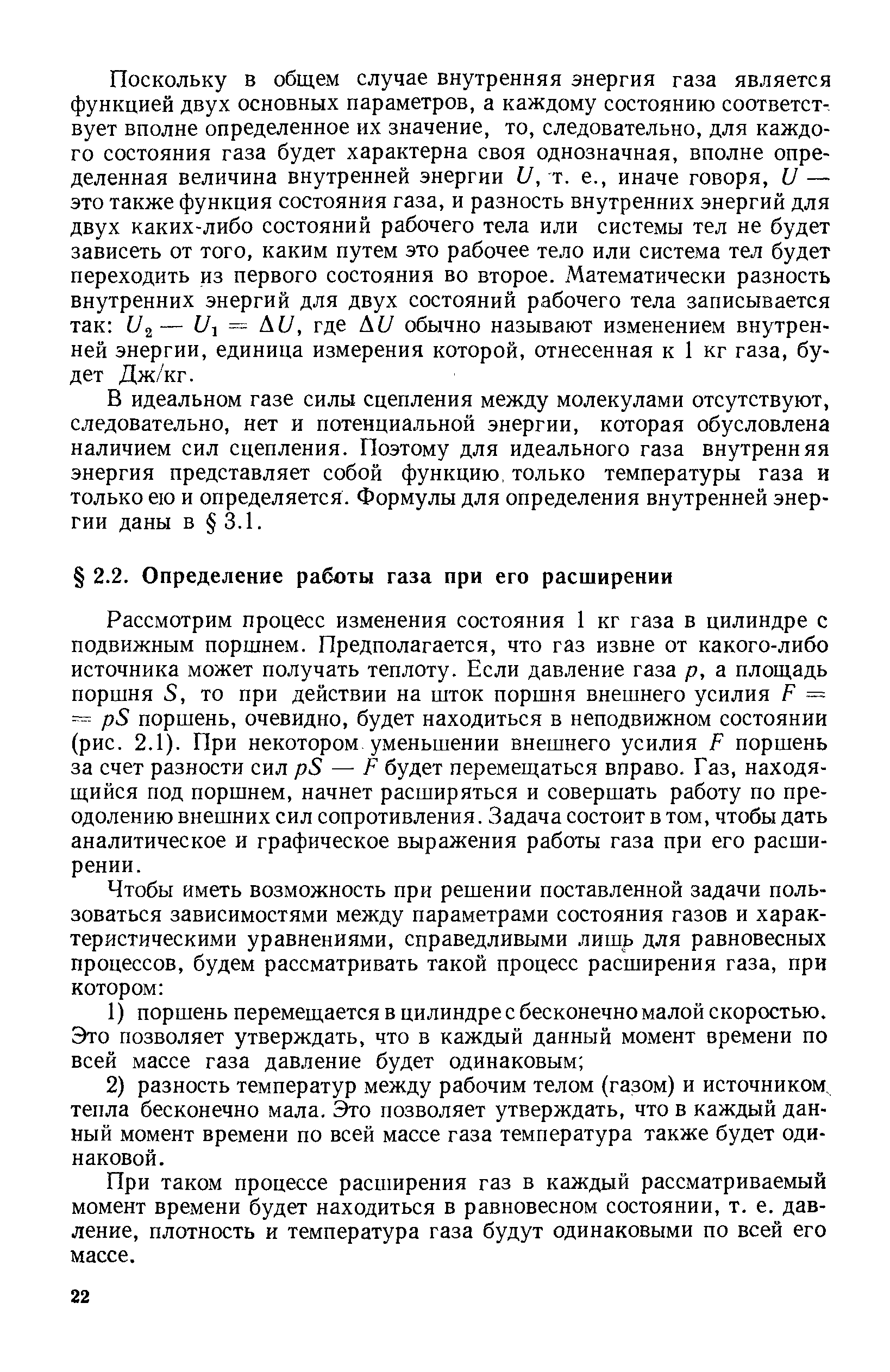 Поскольку в общем случае внутренняя энергия газа является функцией двух основных параметров, а каждому состоянию соответствует вполне определенное их значение, то, следовательно, для каждого состояния газа будет характерна своя однозначная, вполне определенная величина внутренней энергии $U$, т. е., иначе говоря, $U$ — это также функция состояния газа, и разность внутренних энергий для двух каких-либо состояний рабочего тела или системы тел не будет зависеть от того, каким путем это рабочее тело или система тел будет переходить из первого состояния во второе. Математически разность внутренних энергий для двух состояний рабочего тела записывается так: $U_2 - U_1 = \Delta U$, где $\Delta U$ обычно называют изменением внутренней энергии, единица измерения которой, отнесенная к 1 кг газа, будет Дж/кг.

В идеальном газе силы сцепления между молекулами отсутствуют, следовательно, нет и потенциальной энергии, которая обусловлена наличием сил сцепления. Поэтому для идеального газа внутренняя энергия представляет собой функцию только температуры газа и только ею и определяется. Формулы для определения внутренней энергии даны в § 3.1.

§ 2.2. Определение работы газа при его расширении

Рассмотрим процесс изменения состояния 1 кг газа в цилиндре с подвижным поршнем. Предполагается, что газ извне от какого-либо источника может получать теплоту. Если давление газа $p$, а площадь поршня $S$, то при действии на шток поршня внешнего усилия $F = pS$ поршень, очевидно, будет находиться в неподвижном состоянии (рис. 2.1). При некотором уменьшении внешнего усилия $F$ поршень за счет разности сил $pS - F$ будет перемещаться вправо. Газ, находящийся под поршнем, начнет расширяться и совершать работу по преодолению внешних сил сопротивления. Задача состоит в том, чтобы дать аналитическое и графическое выражения работы газа при его расширении.

Чтобы иметь возможность при решении поставленной задачи пользоваться зависимостями между параметрами состояния газов и характеристическими уравнениями, справедливыми лишь для равновесных процессов, будем рассматривать такой процесс расширения газа, при котором:

1) поршень перемещается в цилиндре с бесконечно малой скоростью. Это позволяет утверждать, что в каждый данный момент времени по всей массе газа давление будет одинаковым;

2) разность температур между рабочим телом (газом) и источником тепла бесконечно мала. Это позволяет утверждать, что в каждый данный момент времени по всей массе газа температура также будет одинаковой.

При таком процессе расширения газ в каждый рассматриваемый момент времени будет находиться в равновесном состоянии, т. е. давление, плотность и температура газа будут одинаковыми по всей его массе.

22